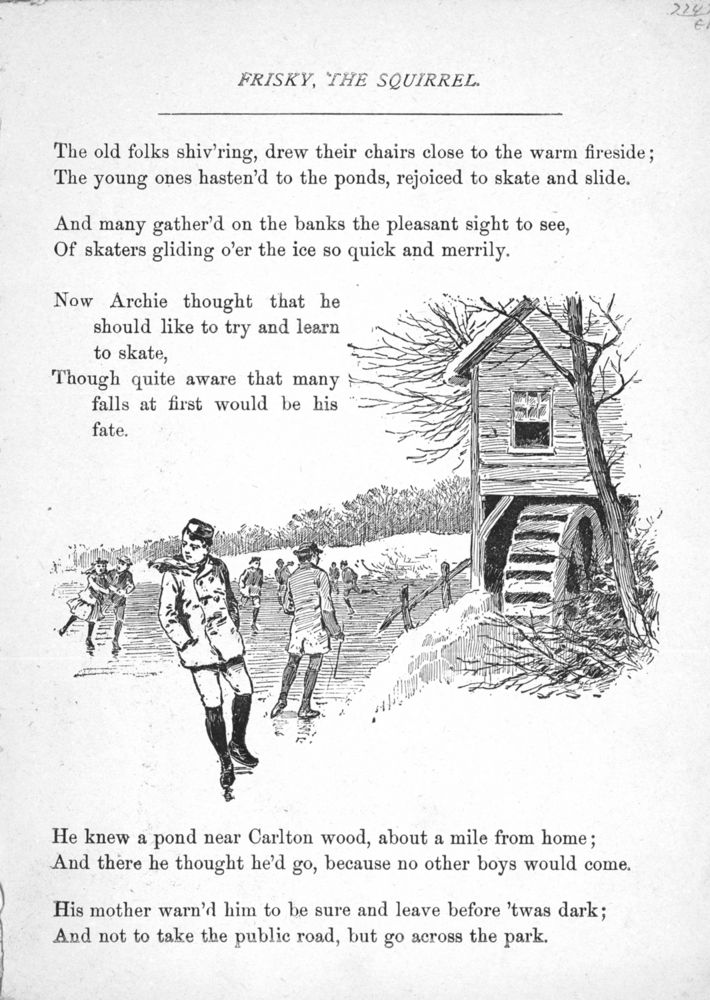 FRISKY, THE SQUIRREL.

The old folks shiv'ring, drew their chairs close to the warm fireside;
The young ones hasten'd to the ponds, rejoiced to skate and slide.

And many gather'd on the banks the pleasant sight to see,
Of skaters gliding o'er the ice so quick and merrily.

Now Archie thought that he should like to try and learn to skate,
Though quite aware that many falls at first would be his fate.

He knew a pond near Carlton wood, about a mile from home;
And there he thought he'd go, because no other boys would come.

His mother warn'd him to be sure and leave before 'twas dark;
And not to take the public road, but go across the park.